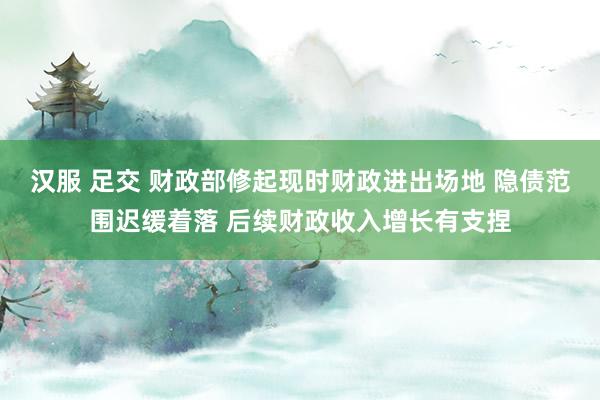 汉服 足交 财政部修起现时财政进出场地 隐债范围迟缓着落 后续财政收入增长有支捏